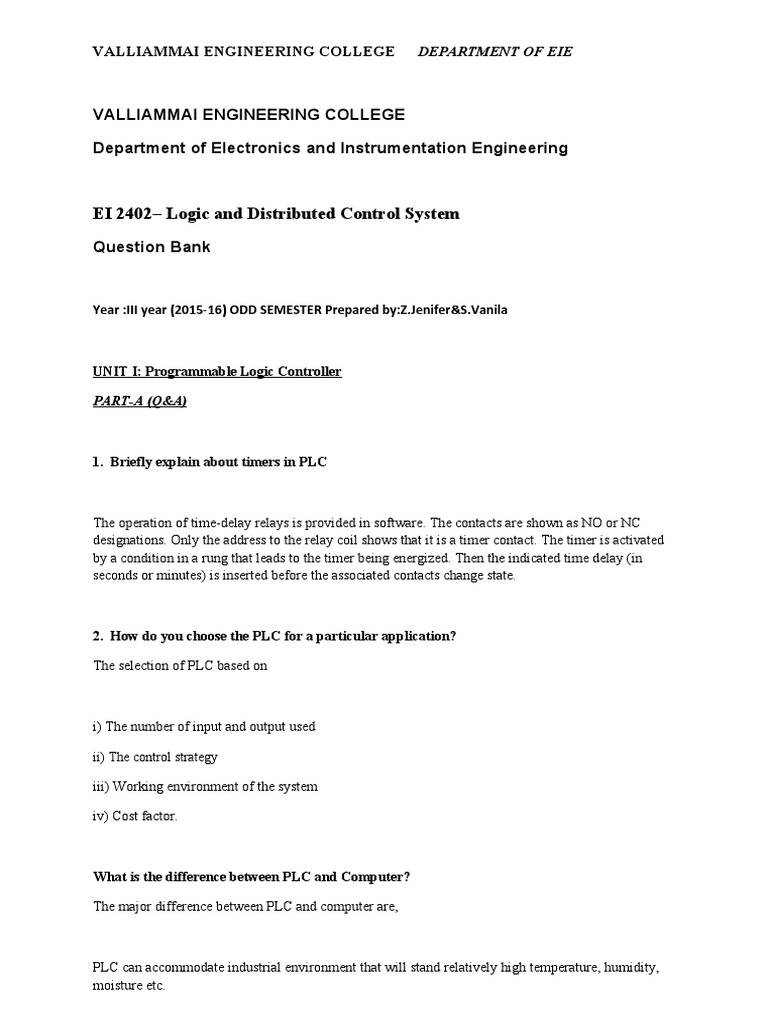 VALLIAMMAI ENGINEERING COLLEGE DEPARTMENT OF EIE

VALLIAMMAI ENGINEERING COLLEGE

Department of Electronics and Instrumentation Engineering

EI 2402– Logic and Distributed Control System

Question Bank

Year :III year (2015-16) ODD SEMESTER Prepared by:Z.Jenifer&S.Vanila

UNIT I: Programmable Logic Controller

PART-A (Q&A)

1. Briefly explain about timers in PLC

The operation of time-delay relays is provided in software. The contacts are shown as NO or NC designations. Only the address to the relay coil shows that it is a timer contact. The timer is activated by a condition in a rung that leads to the timer being energized. Then the indicated time delay (in seconds or minutes) is inserted before the associated contacts change state.

2. How do you choose the PLC for a particular application?

The selection of PLC based on

i) The number of input and output used

ii) The control strategy

iii) Working environment of the system

iv) Cost factor.

What is the difference between PLC and Computer?

The major difference between PLC and computer are,

PLC can accommodate industrial environment that will stand relatively high temperature, humidity, moisture etc.